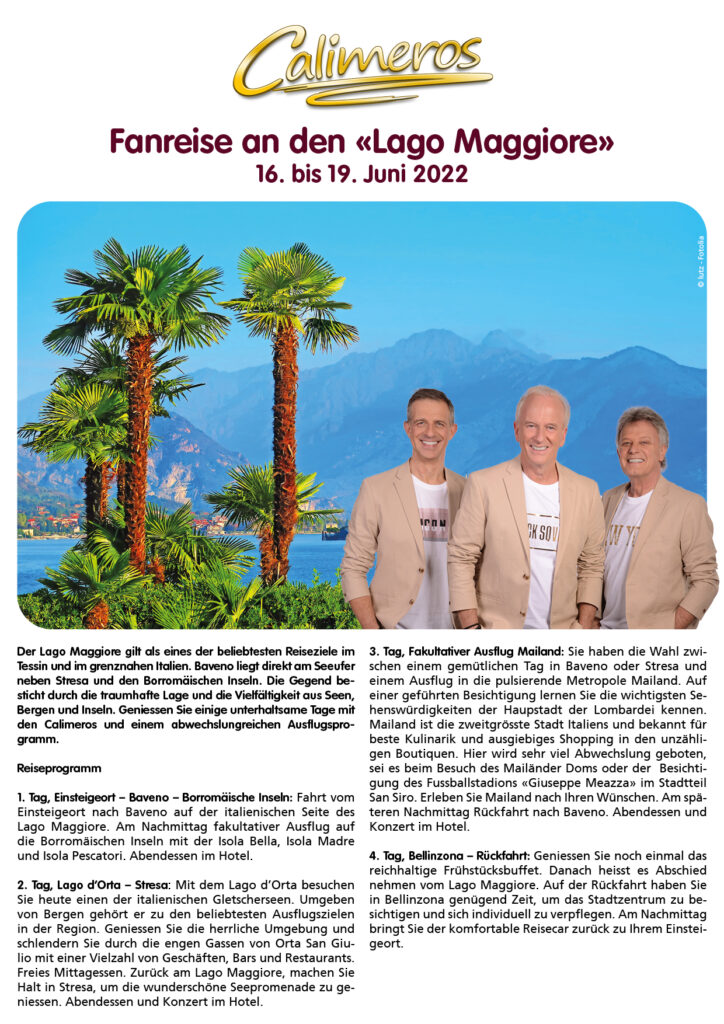 Calimeros

Fanreise an den «Lago Maggiore»
16. bis 19. Juni 2022

© lunz - Fotolia

Der Lago Maggiore gilt als eines der beliebtesten Reiseziele im Tessin und im grenznahen Italien. Baveno liegt direkt am Seeufer neben Stresa und den Borromäischen Inseln. Die Gegend besticht durch die traumhafte Lage und die Vielfältigkeit aus Seen, Bergen und Inseln. Geniessen Sie einige unterhaltsame Tage mit den Calimeros und einem abwechslungreichen Ausflugsprogramm.

Reiseprogramm

1. Tag, Einsteigeort – Baveno – Borromäische Inseln: Fahrt vom Einsteigeort nach Baveno auf der italienischen Seite des Lago Maggiore. Am Nachmittag fakultativer Ausflug auf die Borromäischen Inseln mit der Isola Bella, Isola Madre und Isola Pescatori. Abendessen im Hotel.

2. Tag, Lago d'Orta – Stresa: Mit dem Lago d'Orta besuchen Sie heute einen der italienischen Gletscherseen. Umgeben von Bergen gehört er zu den beliebtesten Ausflugszielen in der Region. Geniessen Sie die herrliche Umgebung und schlendern Sie durch die engen Gassen von Orta San Giulio mit einer Vielzahl von Geschäften, Bars und Restaurants. Freies Mittagessen. Zurück am Lago Maggiore, machen Sie Halt in Stresa, um die wunderschöne Seepromenade zu geniessen. Abendessen und Konzert im Hotel.

3. Tag, Fakultativer Ausflug Mailand: Sie haben die Wahl zwischen einem gemütlichen Tag in Baveno oder Stresa und einem Ausflug in die pulsierende Metropole Mailand. Auf einer geführten Besichtigung lernen Sie die wichtigsten Sehenswürdigkeiten der Hauptstadt der Lombardei kennen. Mailand ist die zweitgrösste Stadt Italiens und bekannt für beste Kulinarik und ausgiebiges Shopping in den unzähligen Boutiquen. Hier wird sehr viel Abwechslung geboten, sei es beim Besuch des Mailänder Doms oder der Besichtigung des Fussballstadions «Giuseppe Meazza» im Stadtteil San Siro. Erleben Sie Mailand nach Ihren Wünschen. Am späteren Nachmittag Rückfahrt nach Baveno. Abendessen und Konzert im Hotel.

4. Tag, Bellinzona – Rückfahrt: Geniessen Sie noch einmal das reichhaltige Frühstücksbuffet. Danach heisst es Abschied nehmen vom Lago Maggiore. Auf der Rückfahrt haben Sie in Bellinzona genügend Zeit, um das Stadtzentrum zu besichtigen und sich individuell zu verpflegen. Am Nachmittag bringt Sie der komfortable Reisecar zurück zu Ihrem Einsteigeort.